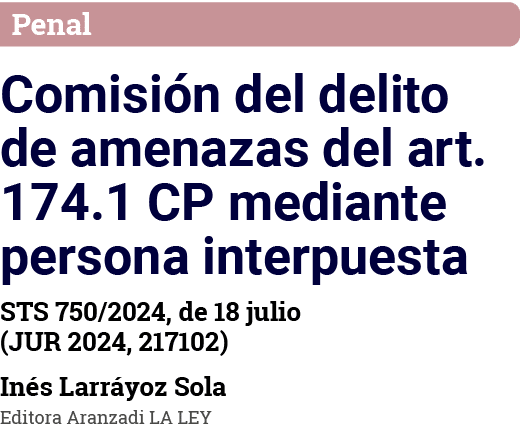 Penal

Comisión del delito de amenazas del art. 174.1 CP mediante persona interpuesta

STS 750/2024, de 18 julio (JUR 2024, 217102)

Inés Larráyoz Sola
Editora Aranzadi LA LEY